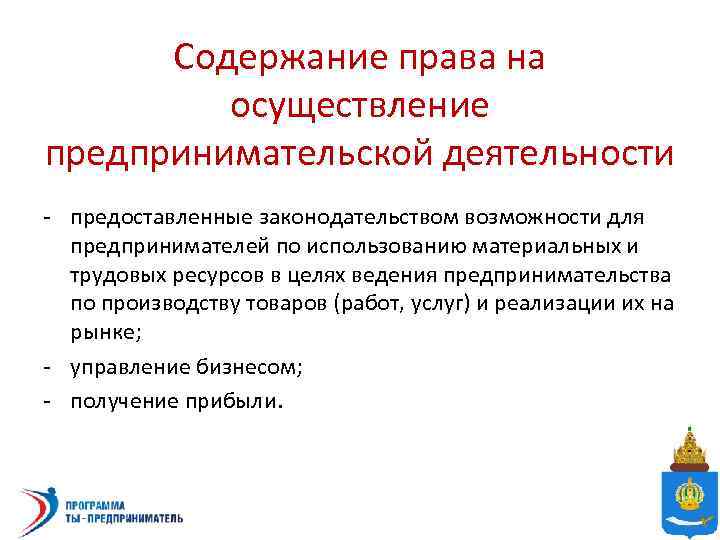 Содержание права на осуществление предпринимательской деятельности

- предоставленные законодательством возможности для предпринимателей по использованию материальных и трудовых ресурсов в целях ведения предпринимательства по производству товаров (работ, услуг) и реализации их на рынке;
- управление бизнесом;
- получение прибыли.

ПРОГРАММА
ТЫ - ПРЕДПРИНИМАТЕЛЬ